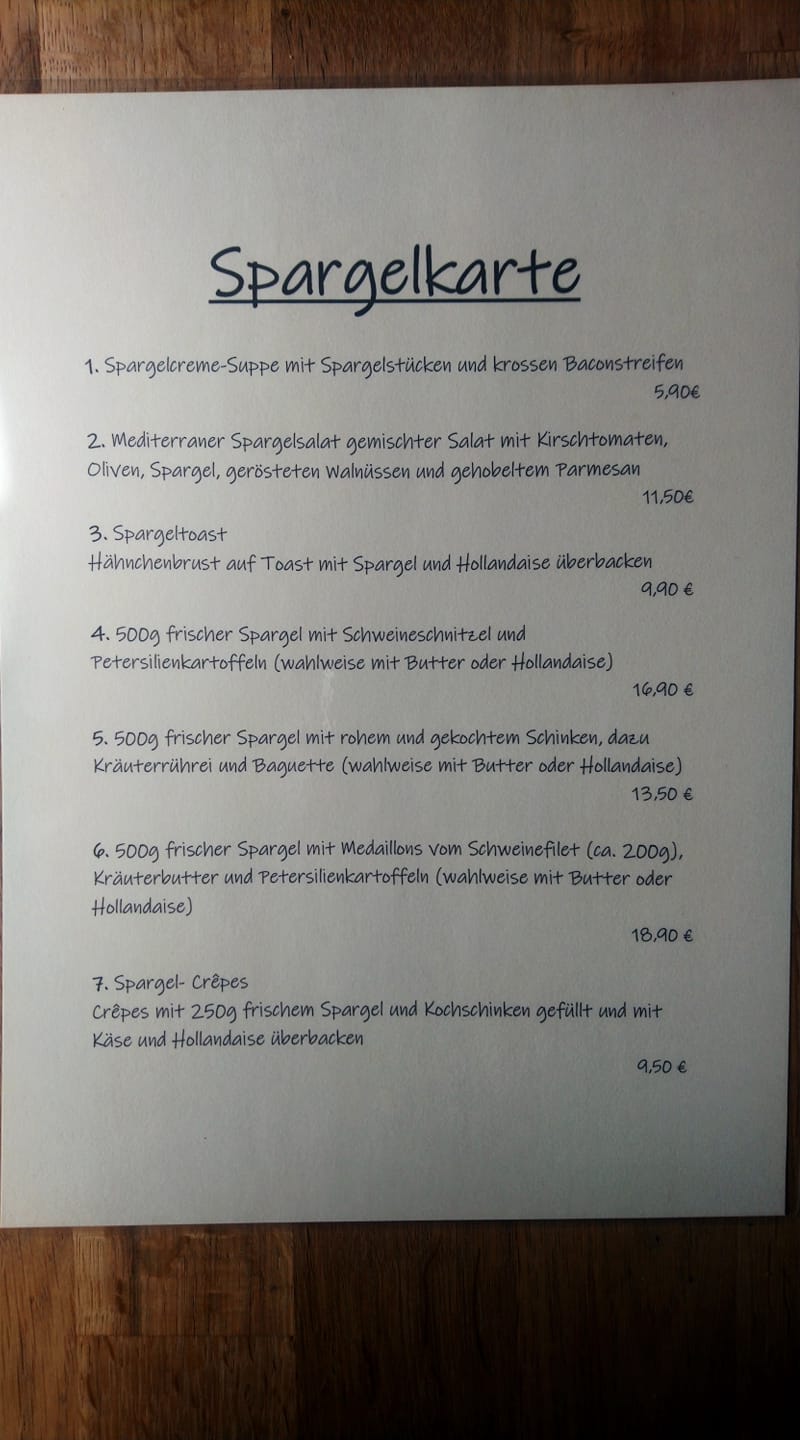 Spargelkarte

1. Spargelcreme-Suppe mit Spargelstücken und krossen Baconstreifen
5,90€

2. Mediterraner Spargelsalat gemischter Salat mit Kirschtomaten, Oliven, Spargel, gerösteten Walnüssen und gehobeltem Parmesan
11,50€

3. Spargeltoast
Hähnchenbrust auf Toast mit Spargel und Hollandaise überbacken
9,90 €

4. 500g frischer Spargel mit Schweineschnitzel und Petersilienkartoffeln (wahlweise mit Butter oder Hollandaise)
16,90 €

5. 500g frischer Spargel mit rohem und gekochtem Schinken, dazu Kräuterrührei und Baguette (wahlweise mit Butter oder Hollandaise)
13,50 €

6. 500g frischer Spargel mit Medaillons vom Schweinefilet (ca. 200g), Kräuterbutter und Petersilienkartoffeln (wahlweise mit Butter oder Hollandaise)
18,90 €

7. Spargel- Crêpes
Crêpes mit 250g frischem Spargel und Kochschinken gefüllt und mit Käse und Hollandaise überbacken
9,50 €